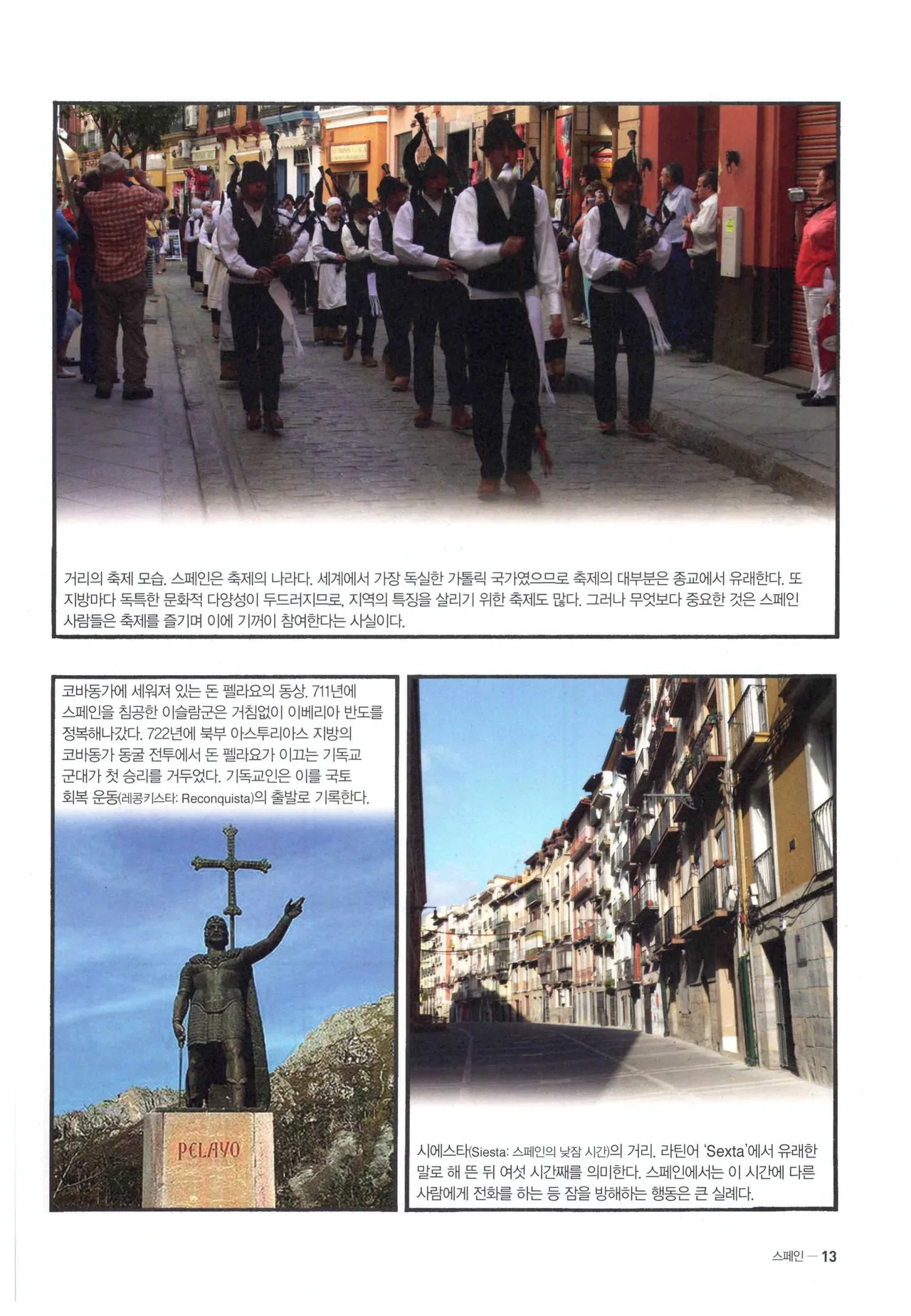 거리의 축제 모습. 스페인은 축제의 나라다. 세계에서 가장 독실한 가톨릭 국가였으므로 축제의 대부분은 종교에서 유래한다. 또 지방마다 독특한 문화적 다양성이 두드러지므로, 지역의 특징을 살리기 위한 축제도 많다. 그러나 무엇보다 중요한 것은 스페인 사람들은 축제를 즐기며 이에 기꺼이 참여한다는 사실이다.

코바동가에 세워져 있는 돈 펠라요의 동상. 711년에 스페인을 침공한 이슬람군은 거침없이 이베리아 반도를 정복해나갔다. 722년에 북부 아스투리아스 지방의 코바동가 동굴 전투에서 돈 펠라요가 이끄는 기독교 군대가 첫 승리를 거두었다. 기독교인은 이를 국토 회복 운동(레콩키스타: Reconquista)의 출발로 기록한다.

PELAYO

시에스타(Siesta: 스페인의 낮잠 시간)의 거리. 라틴어 'Sexta'에서 유래한 말로 해 뜬 뒤 여섯 시간째를 의미한다. 스페인에서는 이 시간에 다른 사람에게 전화를 하는 등 잠을 방해하는 행동은 큰 실례다.

스페인 — 13